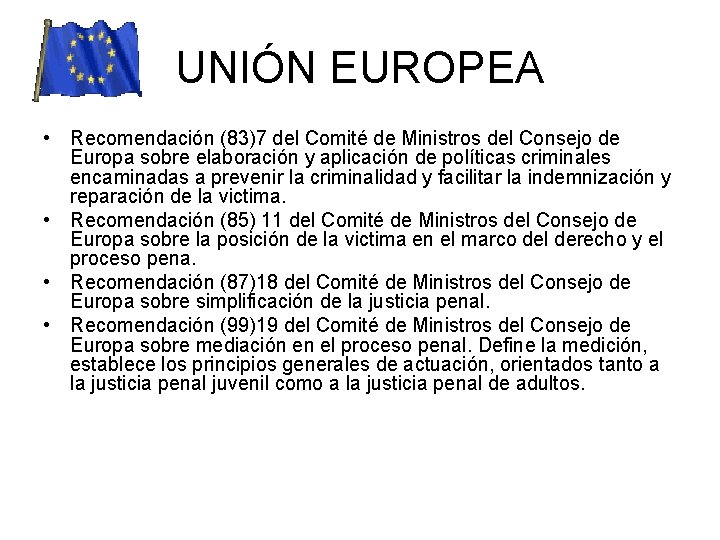 UNIÓN EUROPEA

• Recomendación (83)7 del Comité de Ministros del Consejo de Europa sobre elaboración y aplicación de políticas criminales encaminadas a prevenir la criminalidad y facilitar la indemnización y reparación de la victima.
• Recomendación (85) 11 del Comité de Ministros del Consejo de Europa sobre la posición de la victima en el marco del derecho y el proceso pena.
• Recomendación (87)18 del Comité de Ministros del Consejo de Europa sobre simplificación de la justicia penal.
• Recomendación (99)19 del Comité de Ministros del Consejo de Europa sobre mediación en el proceso penal. Define la medición, establece los principios generales de actuación, orientados tanto a la justicia penal juvenil como a la justicia penal de adultos.